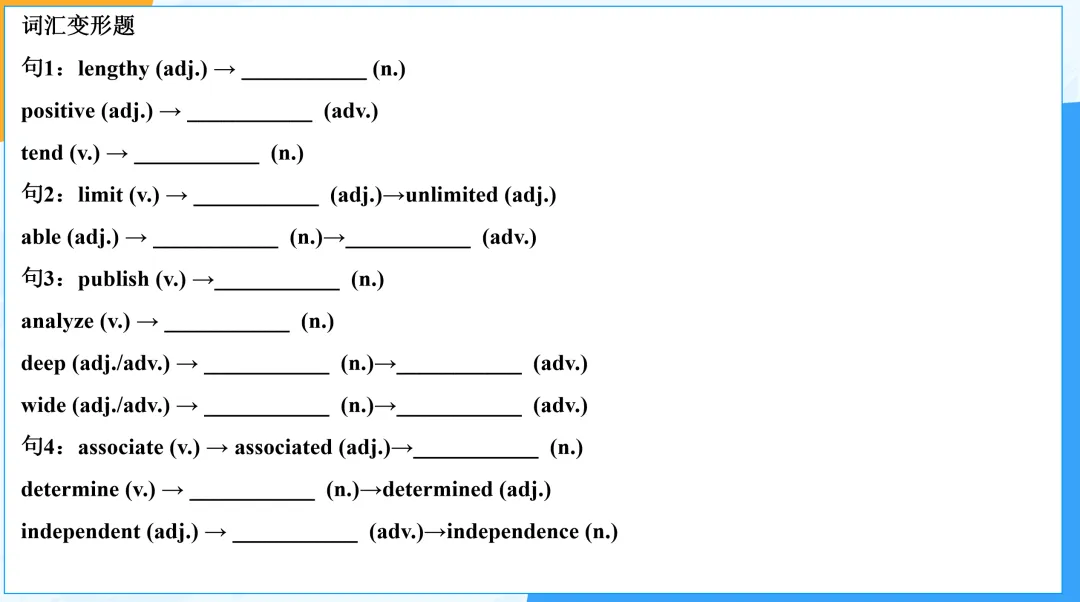 词汇变形题

句1：lengthy (adj.) → ___________ (n.)

positive (adj.) → ___________ (adv.)

tend (v.) → ___________ (n.)

句2：limit (v.) → ___________ (adj.)→unlimited (adj.)

able (adj.) → ___________ (n.)→___________ (adv.)

句3：publish (v.) →___________ (n.)

analyze (v.) → ___________ (n.)

deep (adj./adv.) → ___________ (n.)→___________ (adv.)

wide (adj./adv.) → ___________ (n.)→___________ (adv.)

句4：associate (v.) → associated (adj.)→___________ (n.)

determine (v.) → ___________ (n.)→determined (adj.)

independent (adj.) → ___________ (adv.)→independence (n.)